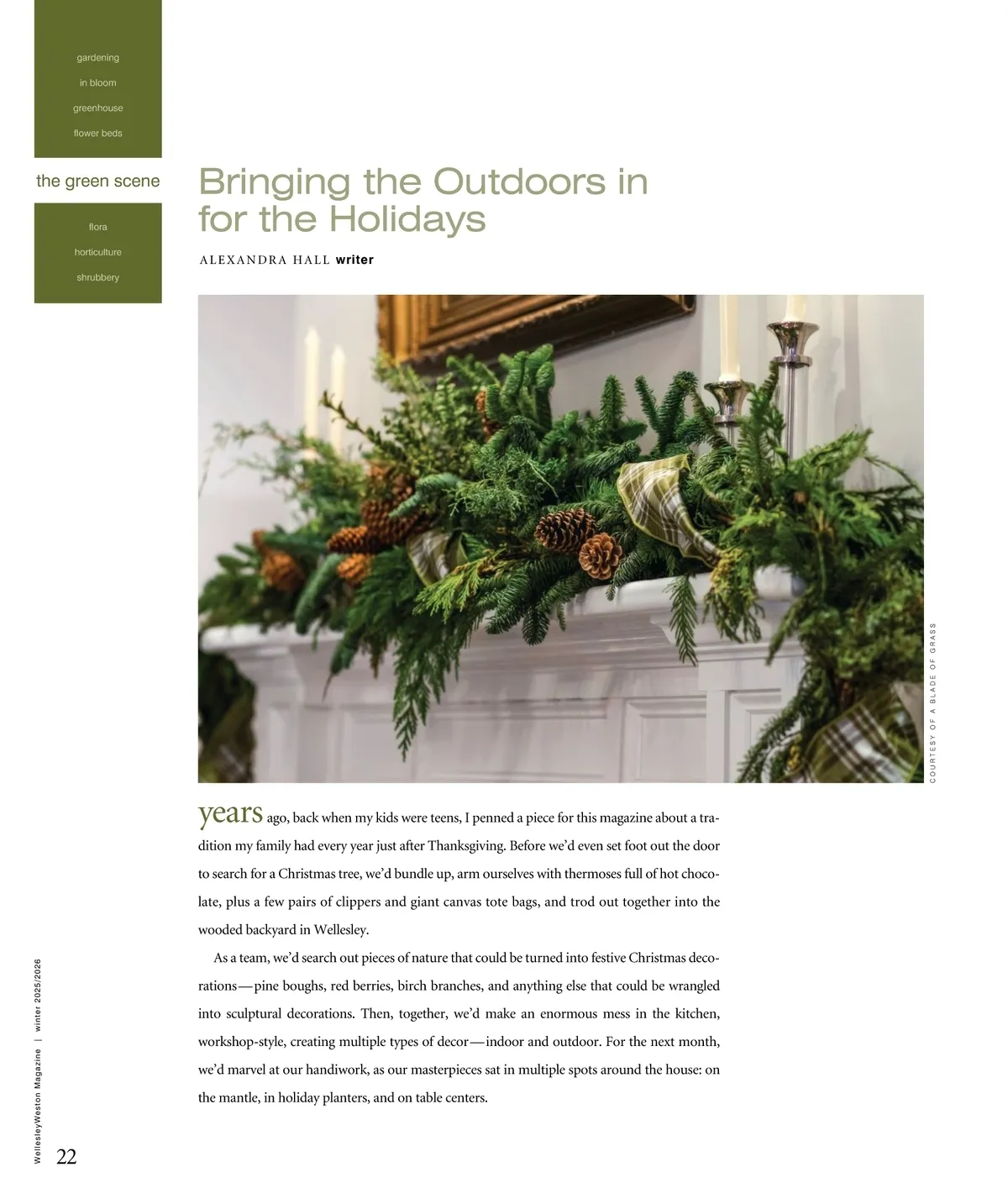 gardening

in bloom

greenhouse

flower beds

the green scene

flora

horticulture

shrubbery

Bringing the Outdoors in for the Holidays

ALEXANDRA HALL writer

COURTESY OF A BLADE OF GRASS

years ago, back when my kids were teens, I penned a piece for this magazine about a tradition my family had every year just after Thanksgiving. Before we'd even set foot out the door to search for a Christmas tree, we'd bundle up, arm ourselves with thermoses full of hot chocolate, plus a few pairs of clippers and giant canvas tote bags, and trod out together into the wooded backyard in Wellesley.

As a team, we'd search out pieces of nature that could be turned into festive Christmas decorations—pine boughs, red berries, birch branches, and anything else that could be wrangled into sculptural decorations. Then, together, we'd make an enormous mess in the kitchen, workshop-style, creating multiple types of decor—indoor and outdoor. For the next month, we'd marvel at our handiwork, as our masterpieces sat in multiple spots around the house: on the mantle, in holiday planters, and on table centers.

WellesleyWeston Magazine | winter 2025/2026

22